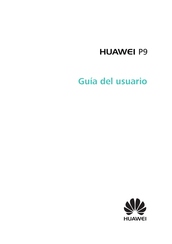 HUAWEI P9

Guía del usuario

HUAWEI